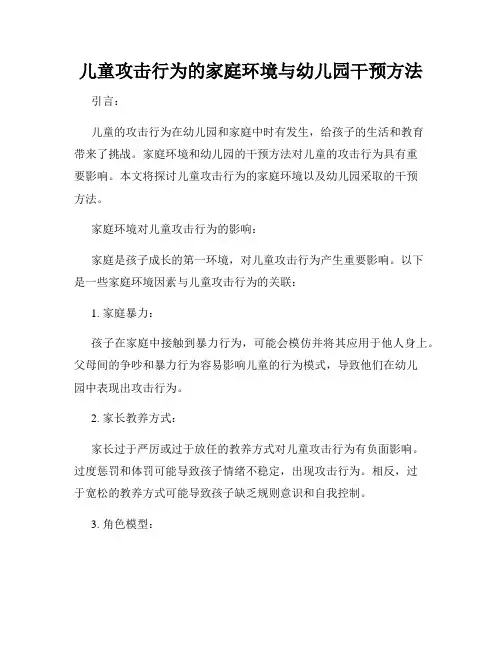 儿童攻击行为的家庭环境与幼儿园干预方法

引言：

儿童的攻击行为在幼儿园和家庭中时有发生，给孩子的生活和教育带来了挑战。家庭环境和幼儿园的干预方法对儿童的攻击行为具有重要影响。本文将探讨儿童攻击行为的家庭环境以及幼儿园采取的干预方法。

家庭环境对儿童攻击行为的影响：

家庭是孩子成长的第一环境，对儿童攻击行为产生重要影响。以下是一些家庭环境因素与儿童攻击行为的关联：

1. 家庭暴力：

孩子在家庭中接触到暴力行为，可能会模仿并将其应用于他人身上。父母间的争吵和暴力行为容易影响儿童的行为模式，导致他们在幼儿园中表现出攻击行为。

2. 家长教养方式：

家长过于严厉或过于放任的教养方式对儿童攻击行为有负面影响。过度惩罚和体罚可能导致孩子情绪不稳定，出现攻击行为。相反，过于宽松的教养方式可能导致孩子缺乏规则意识和自我控制。

3. 角色模型：